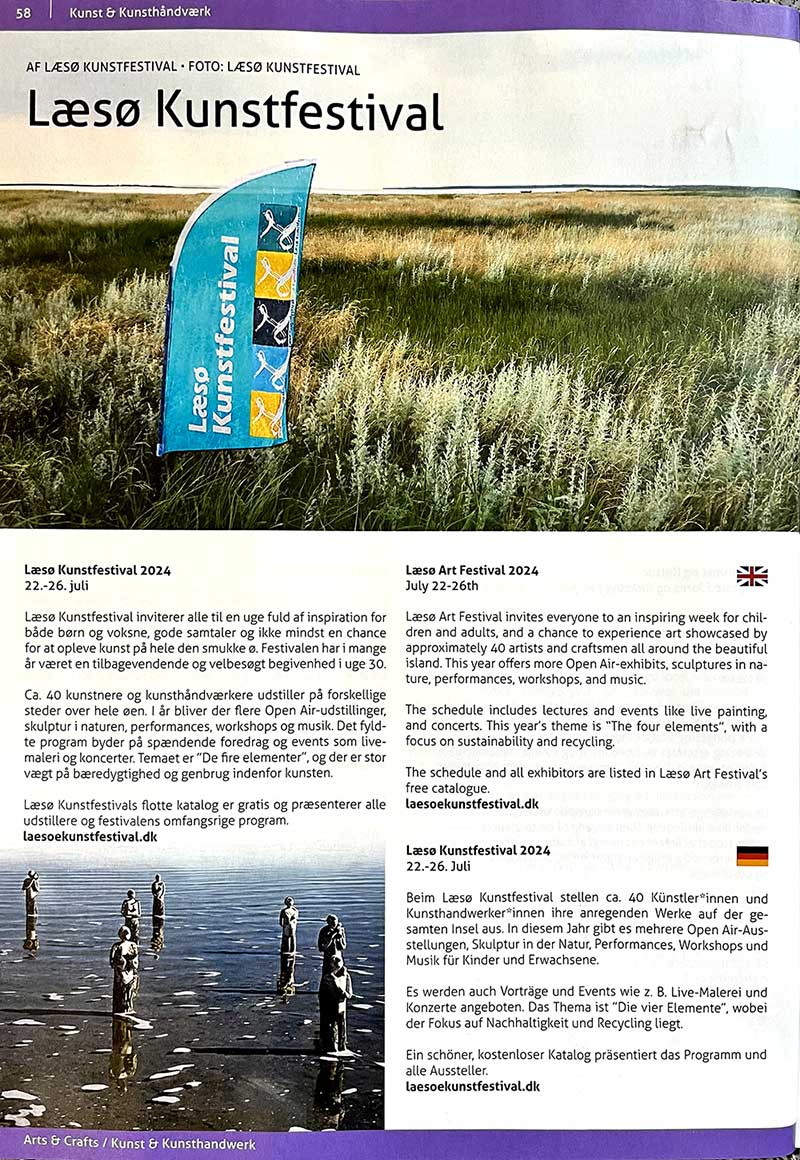 58 | Kunst & Kunsthåndværk

AF LÆSØ KUNSTFESTIVAL • FOTO: LÆSØ KUNSTFESTIVAL

Læsø Kunstfestival

Læsø Kunstfestival

**Læsø Kunstfestival 2024**
22.-26. juli

Læsø Kunstfestival inviterer alle til en uge fuld af inspiration for både børn og voksne, gode samtaler og ikke mindst en chance for at opleve kunst på hele den smukke ø. Festivalen har i mange år været en tilbagevendende og velbesøgt begivenhed i uge 30.

Ca. 40 kunstnere og kunsthåndværkere udstiller på forskellige steder over hele øen. I år bliver der flere Open Air-udstillinger, skulptur i naturen, performances, workshops og musik. Det fyldte program byder på spændende foredrag og events som livemaleri og koncerter. Temaet er "De fire elementer", og der er stor vægt på bæredygtighed og genbrug indenfor kunsten.

Læsø Kunstfestivals flotte katalog er gratis og præsenterer alle udstillere og festivalens omfangsrige program.
**laesoekunstfestival.dk**

**Læsø Art Festival 2024**
July 22-26th

Læsø Art Festival invites everyone to an inspiring week for children and adults, and a chance to experience art showcased by approximately 40 artists and craftsmen all around the beautiful island. This year offers more Open Air-exhibits, sculptures in nature, performances, workshops, and music.

The schedule includes lectures and events like live painting, and concerts. This year's theme is "The four elements", with a focus on sustainability and recycling.

The schedule and all exhibitors are listed in Læsø Art Festival's free catalogue.
**laesoekunstfestival.dk**

**Læsø Kunstfestival 2024**
22.-26. Juli

Beim Læsø Kunstfestival stellen ca. 40 Künstler*innen und Kunsthandwerker*innen ihre anregenden Werke auf der gesamten Insel aus. In diesem Jahr gibt es mehrere Open Air-Ausstellungen, Skulptur in der Natur, Performances, Workshops und Musik für Kinder und Erwachsene.

Es werden auch Vorträge und Events wie z. B. Live-Malerei und Konzerte angeboten. Das Thema ist "Die vier Elemente", wobei der Fokus auf Nachhaltigkeit und Recycling liegt.

Ein schöner, kostenloser Katalog präsentiert das Programm und alle Aussteller.
**laesoekunstfestival.dk**

Arts & Crafts / Kunst & Kunsthandwerk